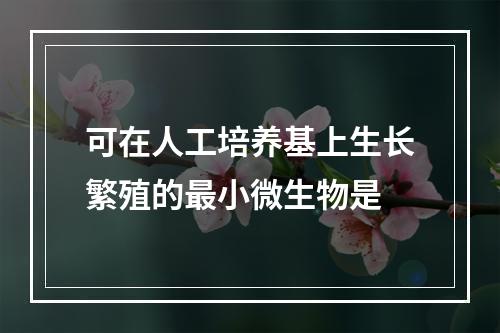 可在人工培养基上生长繁殖的最小微生物是